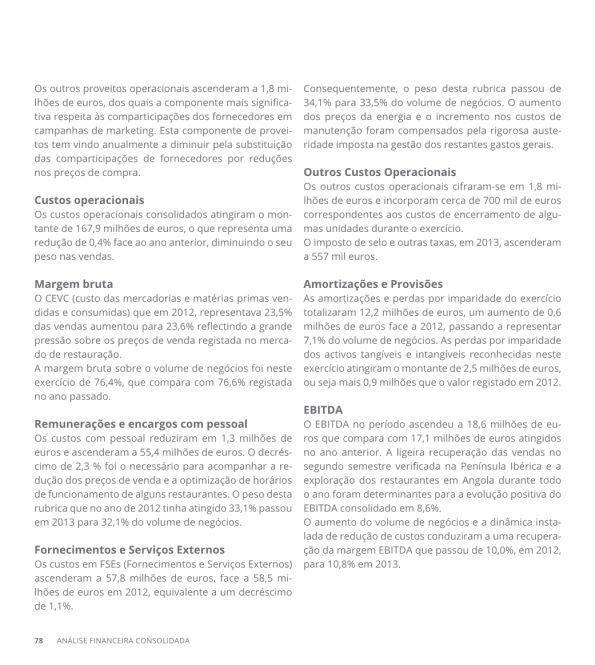 Os outros proveitos operacionais ascenderam a 1,8 milhões de euros, dos quais a componente mais significativa respeita às comparticipações dos fornecedores em campanhas de marketing. Esta componente de proveitos tem vindo anualmente a diminuir pela substituição das comparticipações de fornecedores por reduções nos preços de compra.

Custos operacionais
Os custos operacionais consolidados atingiram o montante de 167,9 milhões de euros, o que representa uma redução de 0,4% face ao ano anterior, diminuindo o seu peso nas vendas.

Margem bruta
O CEVC (custo das mercadorias e matérias primas vendidas e consumidas) que em 2012, representava 23,5% das vendas aumentou para 23,6% reflectindo a grande pressão sobre os preços de venda registada no mercado de restauração.
A margem bruta sobre o volume de negócios foi neste exercício de 76,4%, que compara com 76,6% registada no ano passado.

Remunerações e encargos com pessoal
Os custos com pessoal reduziram em 1,3 milhões de euros e ascenderam a 55,4 milhões de euros. O decréscimo de 2,3 % foi o necessário para acompanhar a redução dos preços de venda e a optimização de horários de funcionamento de alguns restaurantes. O peso desta rubrica que no ano de 2012 tinha atingido 33,1% passou em 2013 para 32,1% do volume de negócios.

Fornecimentos e Serviços Externos
Os custos em FSEs (Fornecimentos e Serviços Externos) ascenderam a 57,8 milhões de euros, face a 58,5 milhões de euros em 2012, equivalente a um decréscimo de 1,1%.

Consequentemente, o peso desta rubrica passou de 34,1% para 33,5% do volume de negócios. O aumento dos preços da energia e o incremento nos custos de manutenção foram compensados pela rigorosa austeridade imposta na gestão dos restantes gastos gerais.

Outros Custos Operacionais
Os outros custos operacionais cifraram-se em 1,8 milhões de euros e incorporam cerca de 700 mil de euros correspondentes aos custos de encerramento de algumas unidades durante o exercício.
O imposto de selo e outras taxas, em 2013, ascenderam a 557 mil euros.

Amortizações e Provisões
As amortizações e perdas por imparidade do exercício totalizaram 12,2 milhões de euros, um aumento de 0,6 milhões de euros face a 2012, passando a representar 7,1% do volume de negócios. As perdas por imparidade dos activos tangíveis e intangíveis reconhecidas neste exercício atingiram o montante de 2,5 milhões de euros, ou seja mais 0,9 milhões que o valor registado em 2012.

EBITDA
O EBITDA no período ascendeu a 18,6 milhões de euros que compara com 17,1 milhões de euros atingidos no ano anterior. A ligeira recuperação das vendas no segundo semestre verificada na Península Ibérica e a exploração dos restaurantes em Angola durante todo o ano foram determinantes para a evolução positiva do EBITDA consolidado em 8,6%.
O aumento do volume de negócios e a dinâmica instalada de redução de custos conduziram a uma recuperação da margem EBITDA que passou de 10,0%, em 2012, para 10,8% em 2013.

78 ANÁLISE FINANCEIRA CONSOLIDADA